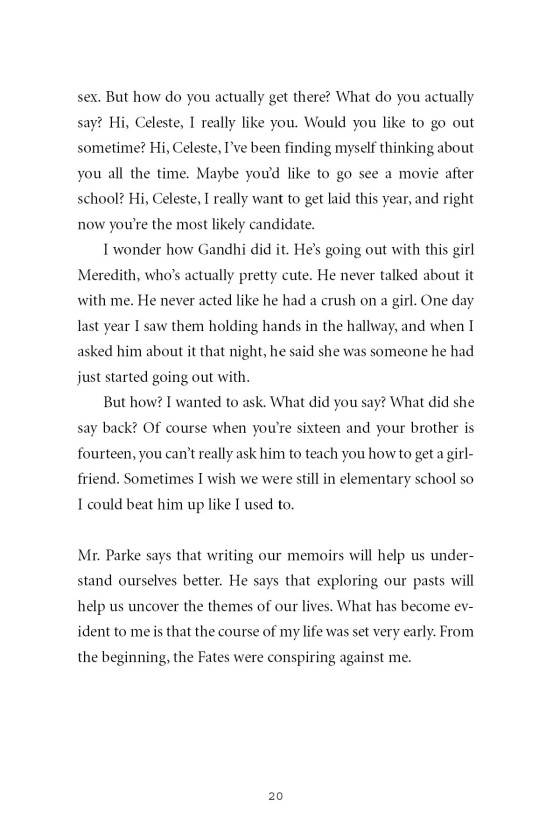 sex. But how do you actually get there? What do you actually say? Hi, Celeste, I really like you. Would you like to go out sometime? Hi, Celeste, I've been finding myself thinking about you all the time. Maybe you'd like to go see a movie after school? Hi, Celeste, I really want to get laid this year, and right now you're the most likely candidate.

I wonder how Gandhi did it. He's going out with this girl Meredith, who's actually pretty cute. He never talked about it with me. He never acted like he had a crush on a girl. One day last year I saw them holding hands in the hallway, and when I asked him about it that night, he said she was someone he had just started going out with.

But how? I wanted to ask. What did you say? What did she say back? Of course when you're sixteen and your brother is fourteen, you can't really ask him to teach you how to get a girlfriend. Sometimes I wish we were still in elementary school so I could beat him up like I used to.

Mr. Parke says that writing our memoirs will help us understand ourselves better. He says that exploring our pasts will help us uncover the themes of our lives. What has become evident to me is that the course of my life was set very early. From the beginning, the Fates were conspiring against me.

20